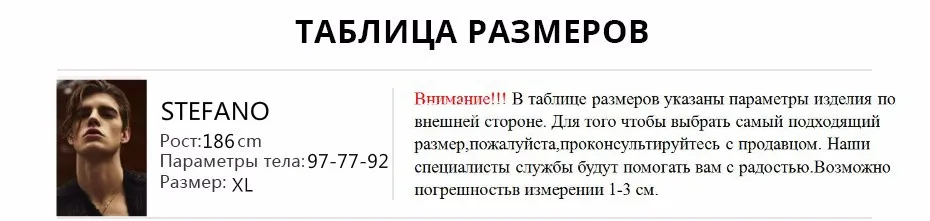 ТАБЛИЦА РАЗМЕРОВ

STEFANO
Рост:186 cm
Параметры тела:97-77-92
Размер: XL

Внимание!!! В таблице размеров указаны параметры изделия по внешней стороне. Для того чтобы выбрать самый подходящий размер,пожалуйста,проконсультируйтесь с продавцом. Наши специалисты службы будут помогать вам с радостью.Возможно погрешностьв измерении 1-3 см.